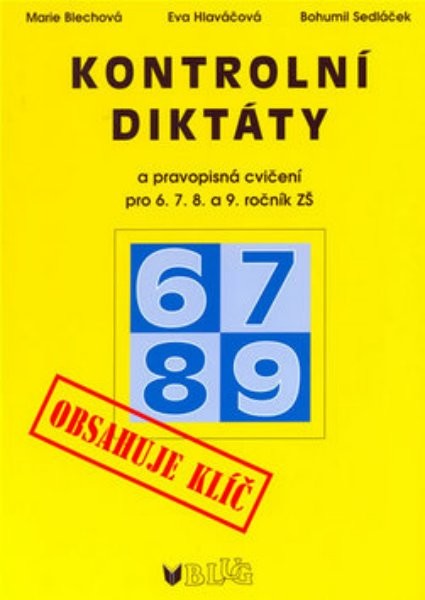 Marie Blechová Eva Hlaváčová Bohumil Sedláček

KONTROLNÍ DIKTÁTY

a pravopisná cvičení pro 6. 7. 8. a 9. ročník ZŠ

6 7
8 9

OBSAHUJE KLÍČ

BLUG